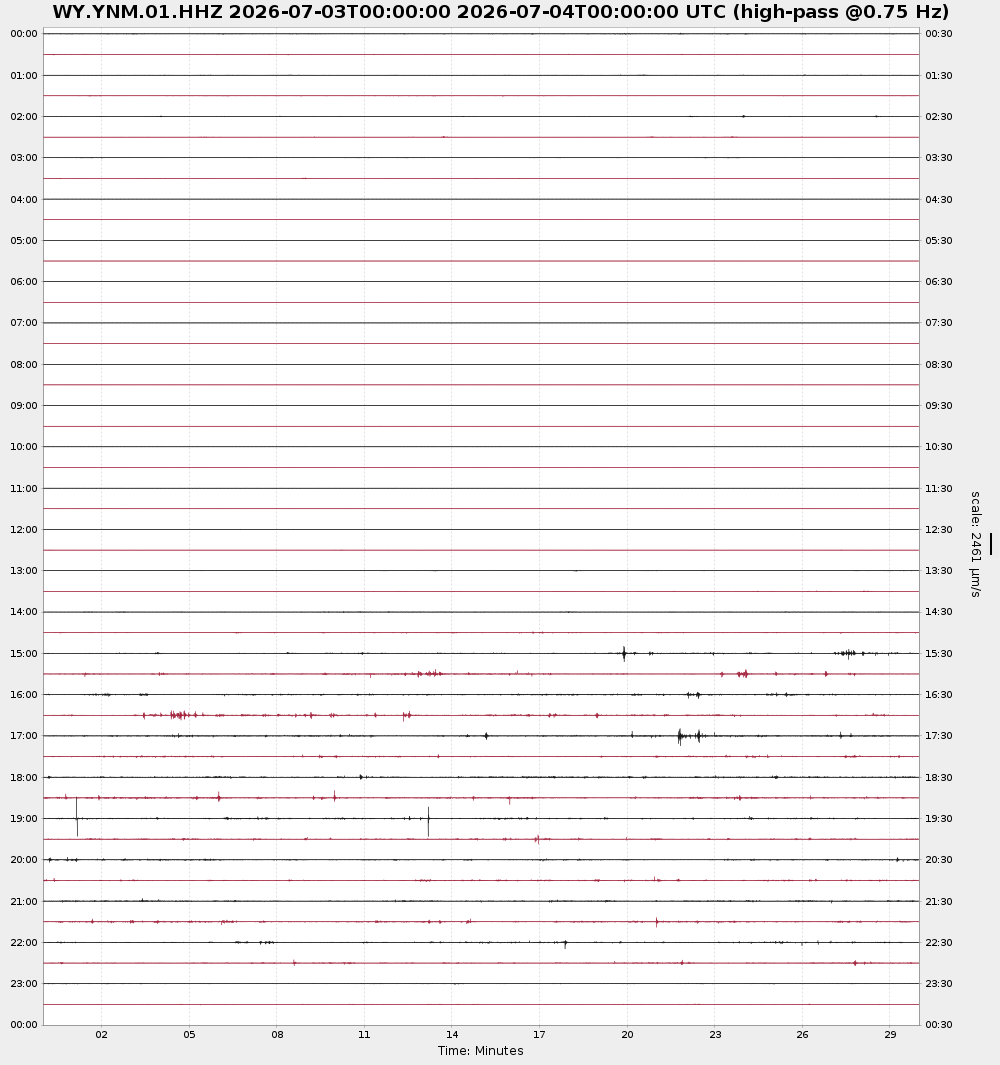 WY.YNM.01.HHZ 2026-07-03T00:00:00 2026-07-04T00:00:00 UTC (high-pass @0.75 Hz)

00:00
01:00
02:00
03:00
04:00
05:00
06:00
07:00
08:00
09:00
10:00
11:00
12:00
13:00
14:00
15:00
16:00
17:00
18:00
19:00
20:00
21:00
22:00
23:00
00:00

00:30
01:30
02:30
03:30
04:30
05:30
06:30
07:30
08:30
09:30
10:30
11:30
12:30
13:30
14:30
15:30
16:30
17:30
18:30
19:30
20:30
21:30
22:30
23:30
00:30

scale: 2461 μm/s

02 05 08 11 14 17 20 23 26 29
Time: Minutes